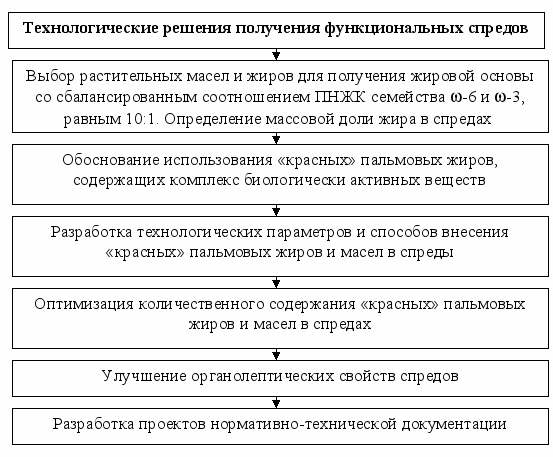 Технологические решения получения функциональных спредов

Выбор растительных масел и жиров для получения жировой основы со сбалансированным соотношением ПНЖК семейства ω-6 и ω-3, равным 10:1. Определение массовой доли жира в спредах

Обоснование использования «красных» пальмовых жиров, содержащих комплекс биологически активных веществ

Разработка технологических параметров и способов внесения «красных» пальмовых жиров и масел в спреды

Оптимизация количественного содержания «красных» пальмовых жиров и масел в спредах

Улучшение органолептических свойств спредов

Разработка проектов нормативно-технической документации